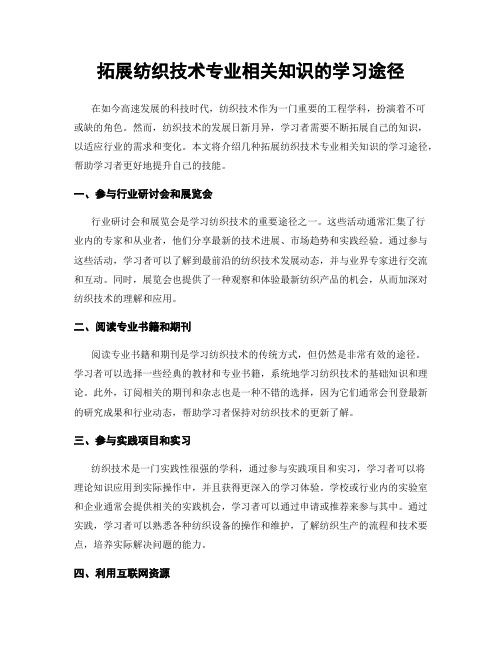 拓展纺织技术专业相关知识的学习途径

在如今高速发展的科技时代，纺织技术作为一门重要的工程学科，扮演着不可或缺的角色。然而，纺织技术的发展日新月异，学习者需要不断拓展自己的知识，以适应行业的需求和变化。本文将介绍几种拓展纺织技术专业相关知识的学习途径，帮助学习者更好地提升自己的技能。

一、参与行业研讨会和展览会

行业研讨会和展览会是学习纺织技术的重要途径之一。这些活动通常汇集了行业内的专家和从业者，他们分享最新的技术进展、市场趋势和实践经验。通过参与这些活动，学习者可以了解到最前沿的纺织技术发展动态，并与业界专家进行交流和互动。同时，展览会也提供了一种观察和体验最新纺织产品的机会，从而加深对纺织技术的理解和应用。

二、阅读专业书籍和期刊

阅读专业书籍和期刊是学习纺织技术的传统方式，但仍然是非常有效的途径。学习者可以选择一些经典的教材和专业书籍，系统地学习纺织技术的基础知识和理论。此外，订阅相关的期刊和杂志也是一种不错的选择，因为它们通常会刊登最新的研究成果和行业动态，帮助学习者保持对纺织技术的更新了解。

三、参与实践项目和实习

纺织技术是一门实践性很强的学科，通过参与实践项目和实习，学习者可以将理论知识应用到实际操作中，并且获得更深入的学习体验。学校或行业内的实验室和企业通常会提供相关的实践机会，学习者可以通过申请或推荐来参与其中。通过实践，学习者可以熟悉各种纺织设备的操作和维护，了解纺织生产的流程和技术要点，培养实际解决问题的能力。

四、利用互联网资源